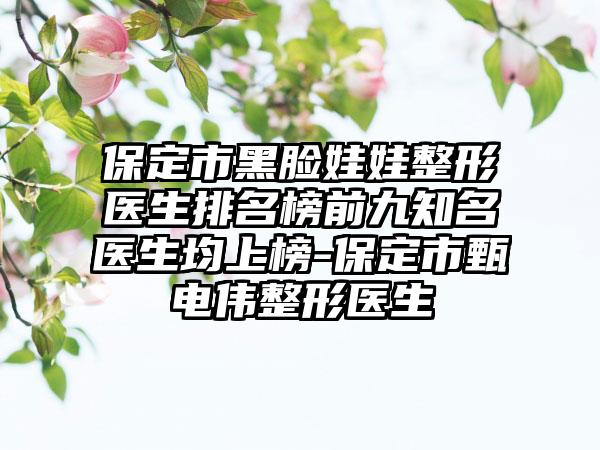 保定市黑脸娃娃整形医生排名榜前九知名医生均上榜-保定市甄电伟整形医生